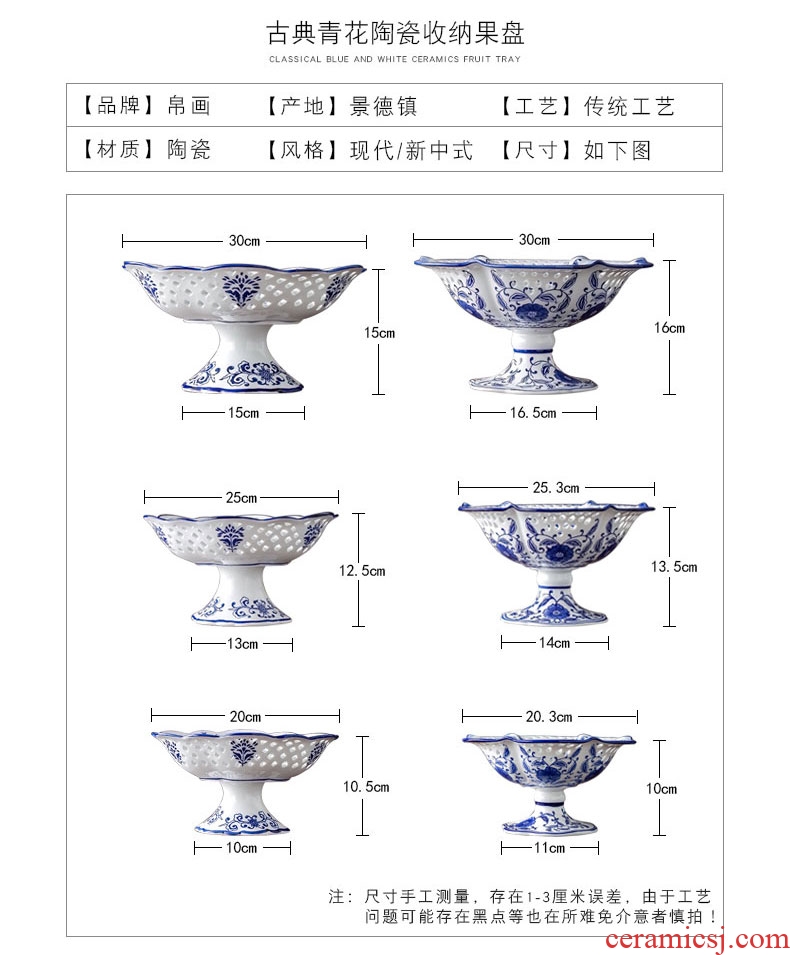 古典青花陶瓷收纳果盘

CLASSICAL BLUE AND WHITE CERAMICS FRUIT TRAY

| 【品牌】帛画 | 【产地】景德镇 | 【工艺】传统工艺 |
|---|---|---|
| 【材质】陶瓷 | 【风格】现代/新中式 | 【尺寸】如下图 |

30cm
15cm
15cm

30cm
16cm
16.5cm

25cm
12.5cm
13cm

25.3cm
13.5cm
14cm

20cm
10.5cm
10cm

20.3cm
10cm
11cm

注：尺寸手工测量，存在1-3厘米误差，由于工艺问题可能存在黑点等也在所难免介意者慎拍！

ceramicsj.com